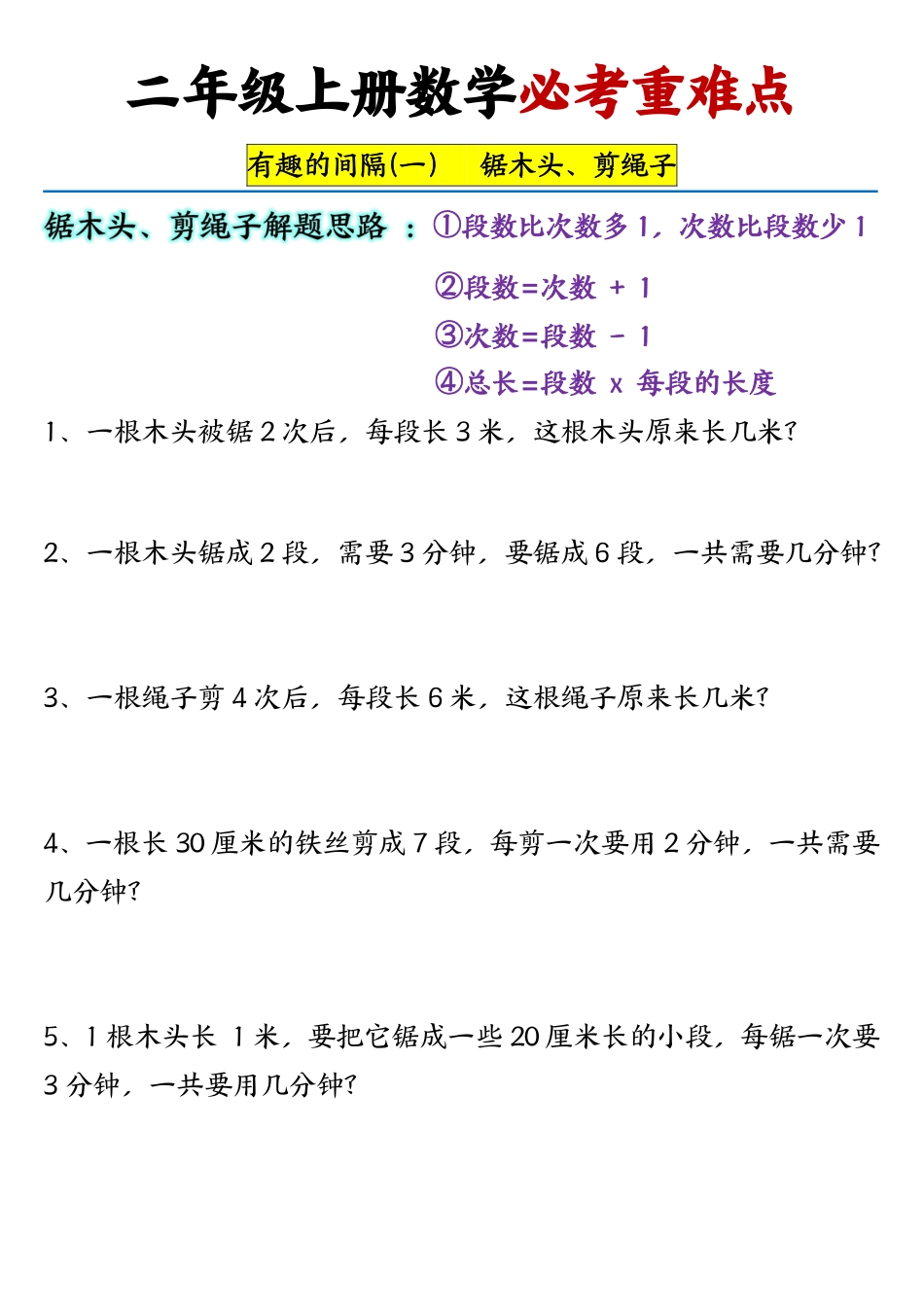 二年级上册数学必考重难点

有趣的间隔(一)　锯木头、剪绳子

锯木头、剪绳子解题思路 ：①段数比次数多 1，次数比段数少 1

②段数=次数 + 1

③次数=段数 - 1

④总长=段数 x 每段的长度

1、一根木头被锯 2 次后，每段长 3 米，这根木头原来长几米?

2、一根木头锯成 2 段，需要 3 分钟，要锯成 6 段，一共需要几分钟?

3、一根绳子剪 4 次后，每段长 6 米，这根绳子原来长几米?

4、一根长 30 厘米的铁丝剪成 7 段，每剪一次要用 2 分钟，一共需要几分钟?

5、1 根木头长 1 米，要把它锯成一些 20 厘米长的小段，每锯一次要 3 分钟，一共要用几分钟?